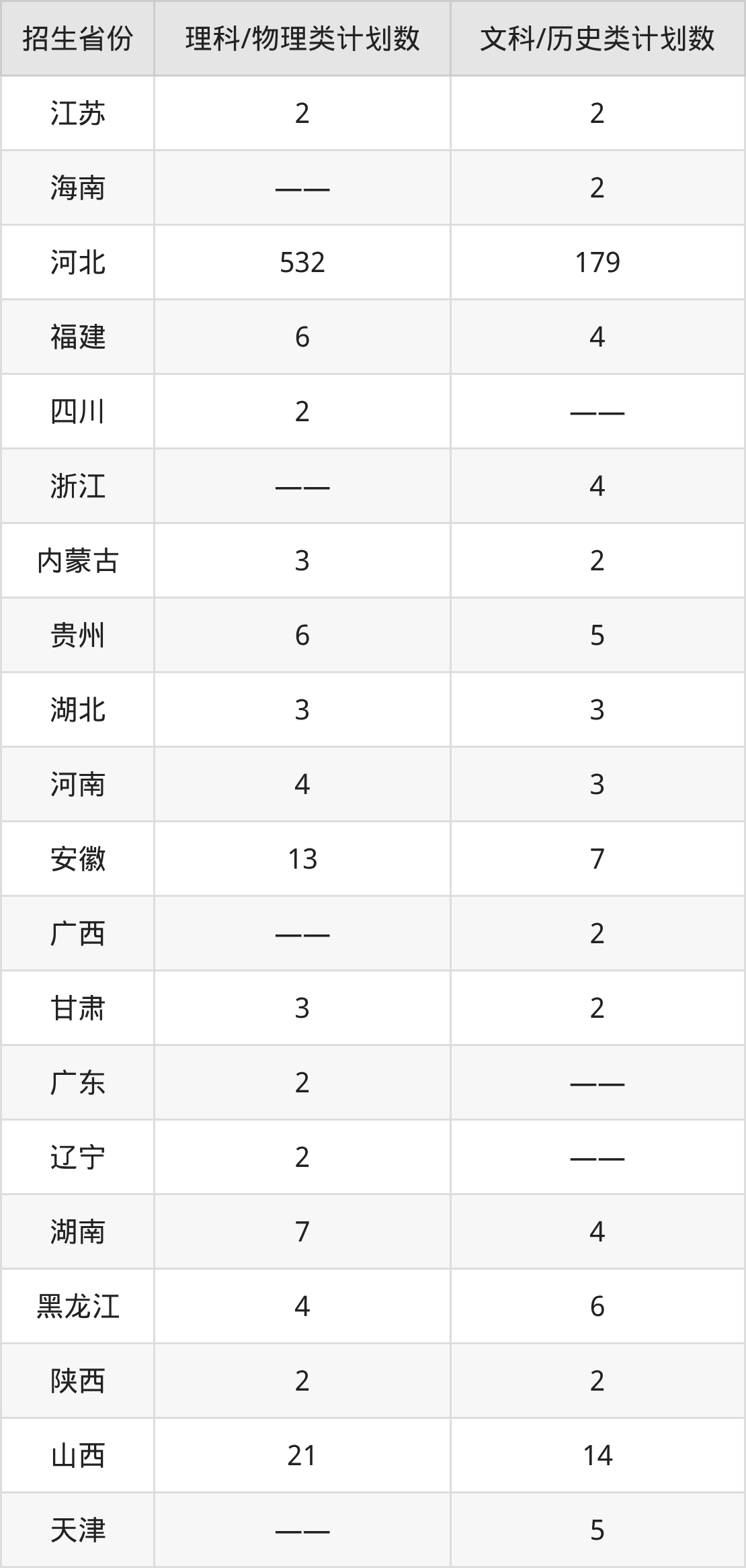 | 招生省份 | 理科/物理类计划数 | 文科/历史类计划数 |
|---|---|---|
| 江苏 | 2 | 2 |
| 海南 | —— | 2 |
| 河北 | 532 | 179 |
| 福建 | 6 | 4 |
| 四川 | 2 | —— |
| 浙江 | —— | 4 |
| 内蒙古 | 3 | 2 |
| 贵州 | 6 | 5 |
| 湖北 | 3 | 3 |
| 河南 | 4 | 3 |
| 安徽 | 13 | 7 |
| 广西 | —— | 2 |
| 甘肃 | 3 | 2 |
| 广东 | 2 | —— |
| 辽宁 | 2 | —— |
| 湖南 | 7 | 4 |
| 黑龙江 | 4 | 6 |
| 陕西 | 2 | 2 |
| 山西 | 21 | 14 |
| 天津 | —— | 5 |